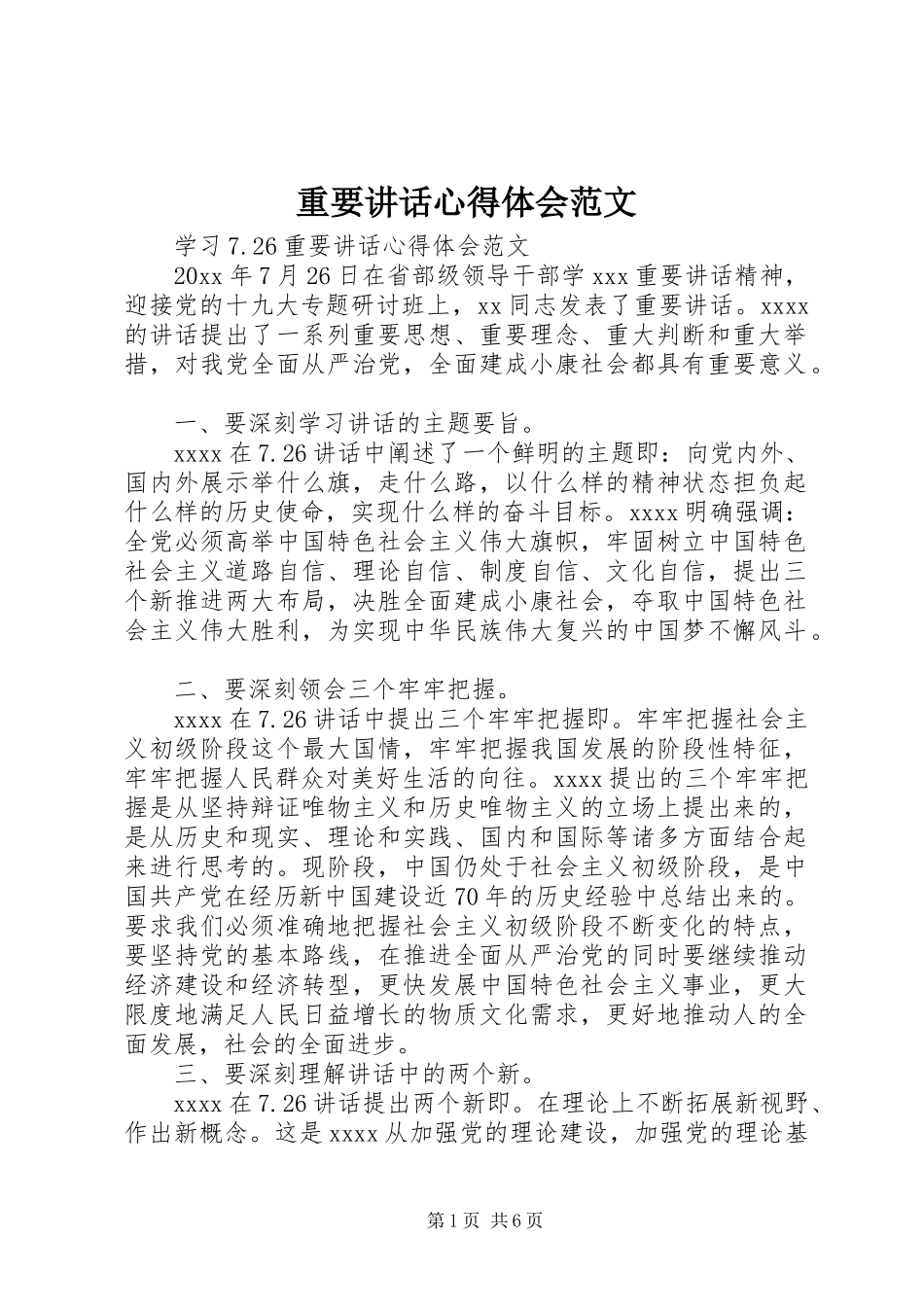 重要讲话心得体会范文

学习7.26重要讲话心得体会范文

20xx年7月26日在省部级领导干部学xxx重要讲话精神，迎接党的十九大专题研讨班上，xx同志发表了重要讲话。xxxx的讲话提出了一系列重要思想、重要理念、重大判断和重大举措，对我党全面从严治党，全面建成小康社会都具有重要意义。

一、要深刻学习讲话的主题要旨。

xxxx在7.26讲话中阐述了一个鲜明的主题即：向党内外、国内外展示举什么旗，走什么路，以什么样的精神状态担负起什么样的历史使命，实现什么样的奋斗目标。xxxx明确强调：全党必须高举中国特色社会主义伟大旗帜，牢固树立中国特色社会主义道路自信、理论自信、制度自信、文化自信，提出三个新推进两大布局，决胜全面建成小康社会，夺取中国特色社会主义伟大胜利，为实现中华民族伟大复兴的中国梦不懈风斗。

二、要深刻领会三个牢牢把握。

xxxx在7.26讲话中提出三个牢牢把握即。牢牢把握社会主义初级阶段这个最大国情，牢牢把握我国发展的阶段性特征，牢牢把握人民群众对美好生活的向往。xxxx提出的三个牢牢把握是从坚持辩证唯物主义和历史唯物主义的立场上提出来的，是从历史和现实、理论和实践、国内和国际等诸多方面结合起来进行思考的。现阶段，中国仍处于社会主义初级阶段，是中国共产党在经历新中国建设近70年的历史经验中总结出来的。要求我们必须准确地把握社会主义初级阶段不断变化的特点，要坚持党的基本路线，在推进全面从严治党的同时要继续推动经济建设和经济转型，更快发展中国特色社会主义事业，更大限度地满足人民日益增长的物质文化需求，更好地推动人的全面发展，社会的全面进步。

三、要深刻理解讲话中的两个新。

xxxx在7.26讲话提出两个新即。在理论上不断拓展新视野、作出新概念。这是xxxx从加强党的理论建设，加强党的理论基

第1页 共6页